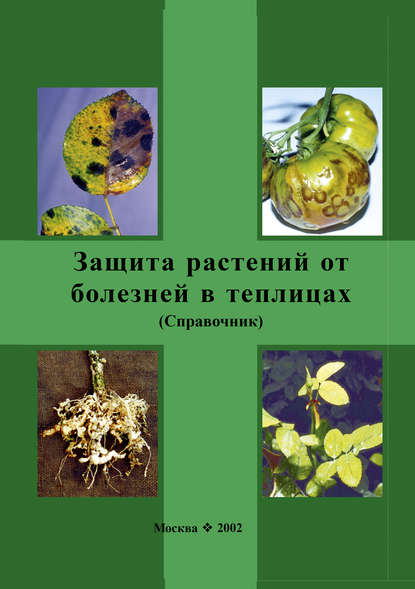 Защита растений от болезней в теплицах
(Справочник)

Москва ❖ 2002